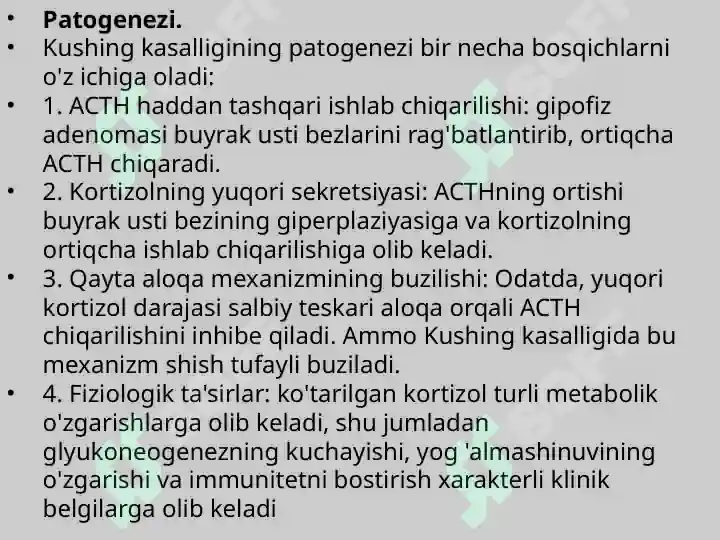 • **Patogenezi.**
• Kushing kasalligining patogenezi bir necha bosqichlarni o'z ichiga oladi:
• 1. ACTH haddan tashqari ishlab chiqarilishi: gipofiz adenomasi buyrak usti bezlarini rag'batlantirib, ortiqcha ACTH chiqaradi.
• 2. Kortizolning yuqori sekretsiyasi: ACTHning ortishi buyrak usti bezining giperplaziyasiga va kortizolning ortiqcha ishlab chiqarilishiga olib keladi.
• 3. Qayta aloqa mexanizmining buzilishi: Odatda, yuqori kortizol darajasi salbiy teskari aloqa orqali ACTH chiqarilishini inhibe qiladi. Ammo Kushing kasalligida bu mexanizm shish tufayli buziladi.
• 4. Fiziologik ta'sirlar: ko'tarilgan kortizol turli metabolik o'zgarishlarga olib keladi, shu jumladan glyukoneogenezning kuchayishi, yog 'almashinuvining o'zgarishi va immunitetni bostirish xarakterli klinik belgilarga olib keladi